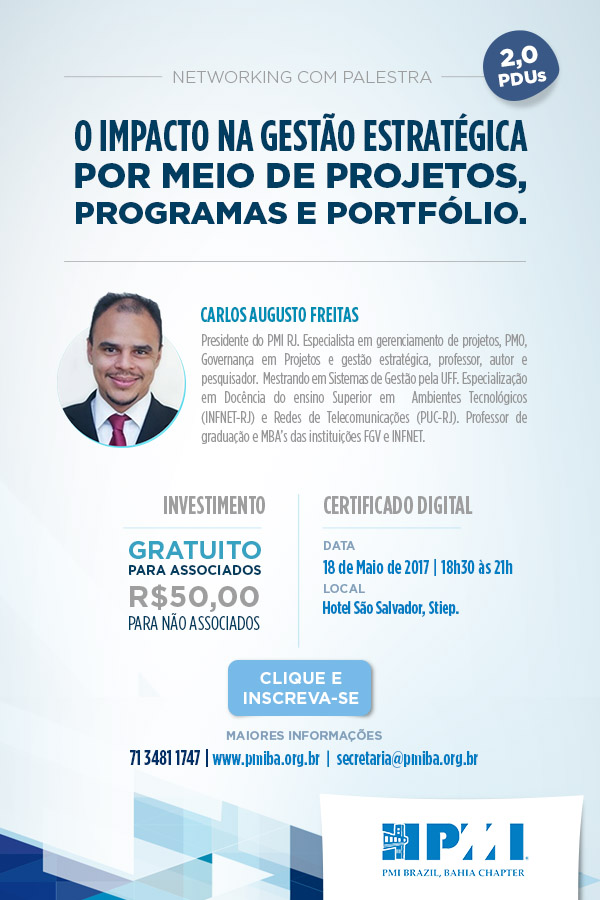 NETWORKING COM PALESTRA

2,0 PDUs

O IMPACTO NA GESTÃO ESTRATÉGICA POR MEIO DE PROJETOS, PROGRAMAS E PORTFÓLIO.

CARLOS AUGUSTO FREITAS

Presidente do PMI RJ. Especialista em gerenciamento de projetos, PMO, Governança em Projetos e gestão estratégica, professor, autor e pesquisador. Mestrando em Sistemas de Gestão pela UFF. Especialização em Docência do ensino Superior em Ambientes Tecnológicos (INFNET-RJ) e Redes de Telecomunicações (PUC-RJ). Professor de graduação e MBA's das instituições FGV e INFNET.

INVESTIMENTO

GRATUITO
PARA ASSOCIADOS
R$50,00
PARA NÃO ASSOCIADOS

CERTIFICADO DIGITAL

DATA
18 de Maio de 2017 | 18h30 às 21h
LOCAL
Hotel São Salvador, Stiep.

CLIQUE E INSCREVA-SE

MAIORES INFORMAÇÕES
71 3481 1747 | www.pmiba.org.br | secretaria@pmiba.org.br

PMI
PMI BRAZIL, BAHIA CHAPTER